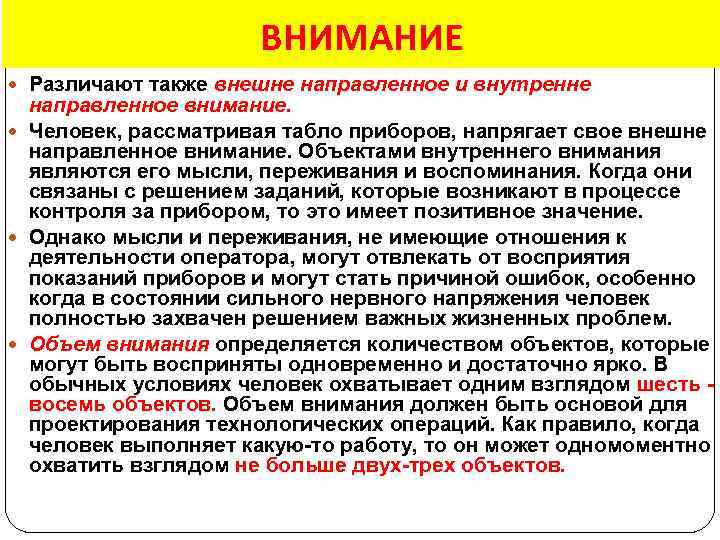 ВНИМАНИЕ

Различают также внешне направленное и внутренне направленное внимание.

Человек, рассматривая табло приборов, напрягает свое внешне направленное внимание. Объектами внутреннего внимания являются его мысли, переживания и воспоминания. Когда они связаны с решением заданий, которые возникают в процессе контроля за прибором, то это имеет позитивное значение.

Однако мысли и переживания, не имеющие отношения к деятельности оператора, могут отвлекать от восприятия показаний приборов и могут стать причиной ошибок, особенно когда в состоянии сильного нервного напряжения человек полностью захвачен решением важных жизненных проблем.

Объем внимания определяется количеством объектов, которые могут быть восприняты одновременно и достаточно ярко. В обычных условиях человек охватывает одним взглядом шесть - восемь объектов. Объем внимания должен быть основой для проектирования технологических операций. Как правило, когда человек выполняет какую-то работу, то он может одномоментно охватить взглядом не больше двух-трех объектов.